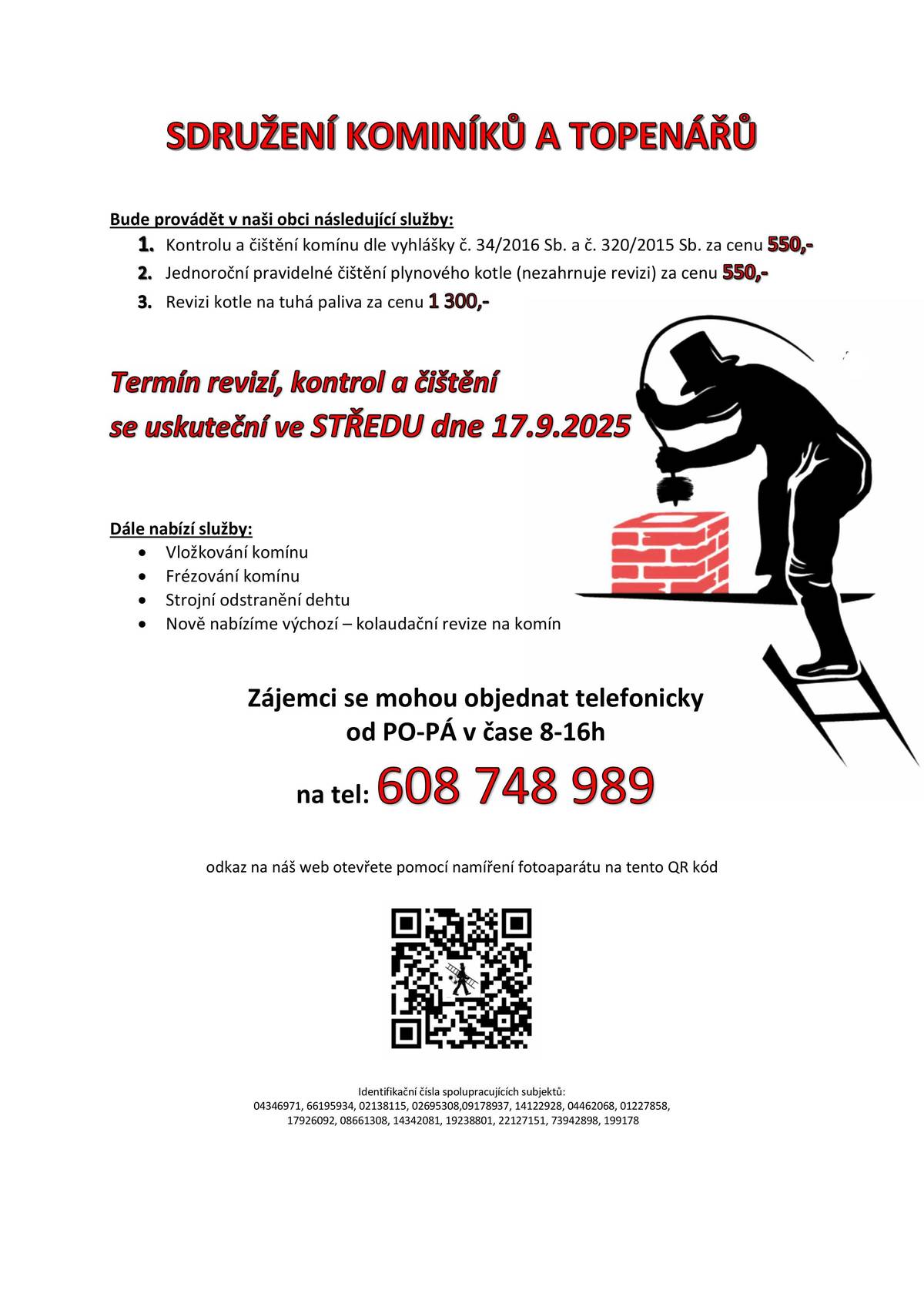 SDRUŽENÍ KOMINÍKŮ A TOPENÁŘŮ

Bude provádět v naši obci následující služby:
1. Kontrolu a čištění komínu dle vyhlášky č. 34/2016 Sb. a č. 320/2015 Sb. za cenu 550,-
2. Jednoroční pravidelné čištění plynového kotle (nezahrnuje revizi) za cenu 550,-
3. Revizi kotle na tuhá paliva za cenu 1 300,-

Termín revizí, kontrol a čištění se uskuteční ve STŘEDU dne 17.9.2025

Dále nabízí služby:
• Vložkování komínu
• Frézování komínu
• Strojní odstranění dehtu
• Nově nabízíme výchozí – kolaudační revize na komín

Zájemci se mohou objednat telefonicky od PO-PÁ v čase 8-16h

na tel: 608 748 989

odkaz na náš web otevřete pomocí namíření fotoaparátu na tento QR kód

Identifikační čísla spolupracujících subjektů:
04346971, 66195934, 02138115, 02695308,09178937, 14122928, 04462068, 01227858, 17926092, 08661308, 14342081, 19238801, 22127151, 73942898, 199178